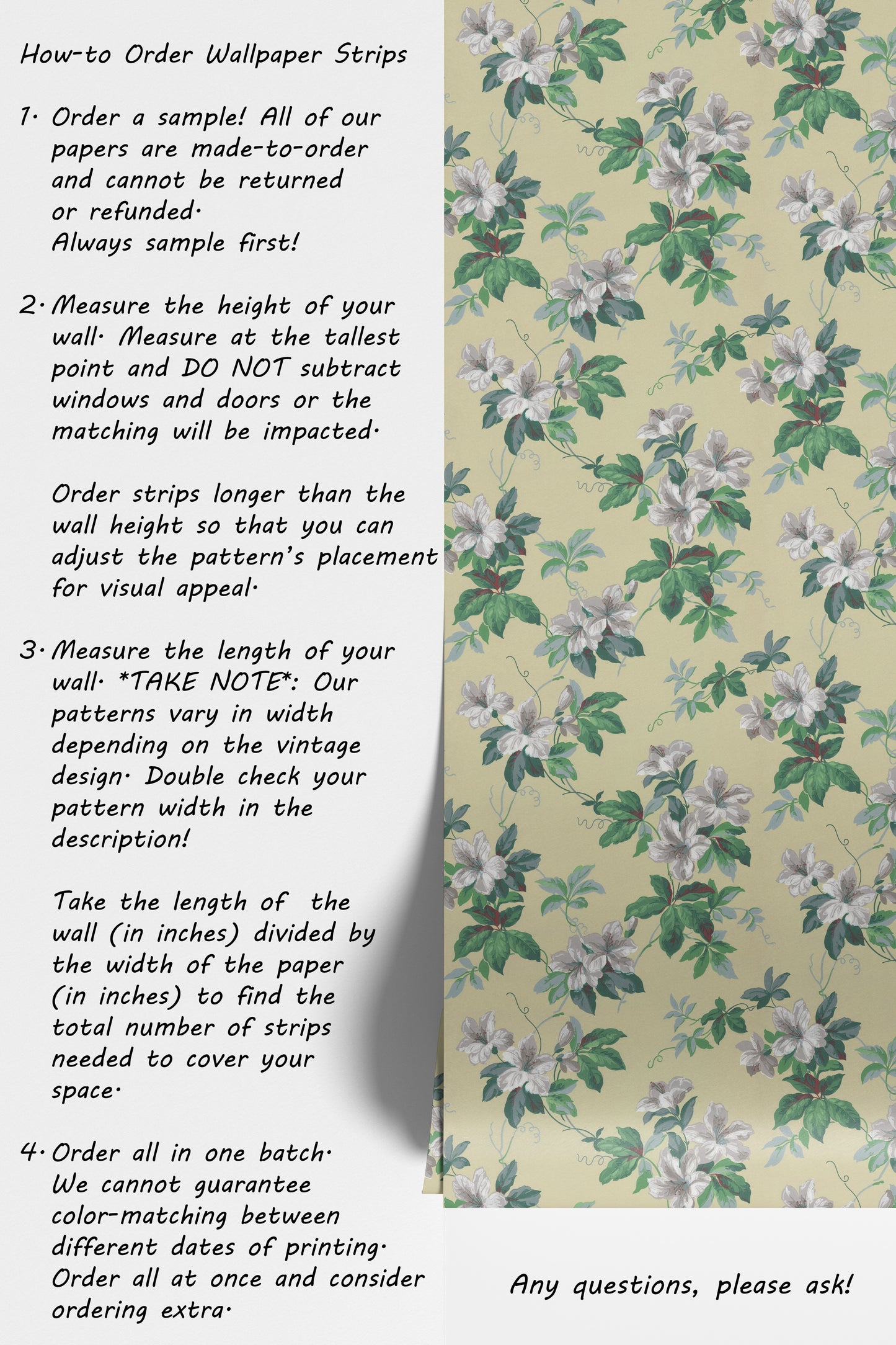 How-to Order Wallpaper Strips

1. Order a sample! All of our papers are made-to-order and cannot be returned or refunded. Always sample first!

2. Measure the height of your wall. Measure at the tallest point and DO NOT subtract windows and doors or the matching will be impacted.

Order strips longer than the wall height so that you can adjust the pattern's placement for visual appeal.

3. Measure the length of your wall. *TAKE NOTE*: Our patterns vary in width depending on the vintage design. Double check your pattern width in the description!

Take the length of the wall (in inches) divided by the width of the paper (in inches) to find the total number of strips needed to cover your space.

4. Order all in one batch. We cannot guarantee color-matching between different dates of printing. Order all at once and consider ordering extra.

Any questions, please ask!